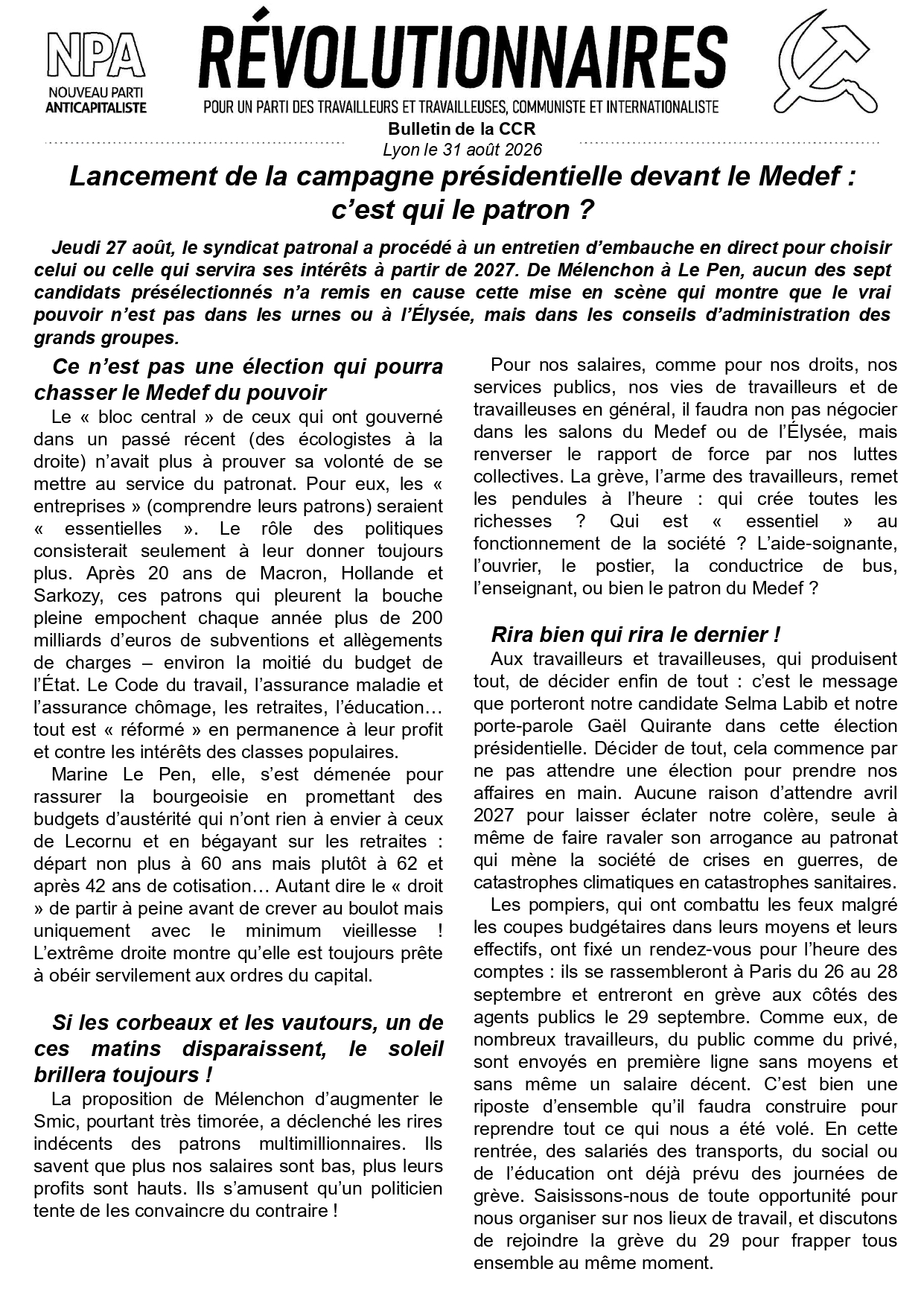 NPA
NOUVEAU PARTI
ANTICAPITALISTE

RÉVOLUTIONNAIRES
POUR UN PARTI DES TRAVAILLEURS ET TRAVAILLEUSES, COMMUNISTE ET INTERNATIONALISTE

Bulletin de la CCR
Lyon le 31 août 2026

Lancement de la campagne présidentielle devant le Medef : c'est qui le patron ?

Jeudi 27 août, le syndicat patronal a procédé à un entretien d'embauche en direct pour choisir celui ou celle qui servira ses intérêts à partir de 2027. De Mélenchon à Le Pen, aucun des sept candidats présélectionnés n'a remis en cause cette mise en scène qui montre que le vrai pouvoir n'est pas dans les urnes ou à l'Élysée, mais dans les conseils d'administration des grands groupes.

Ce n'est pas une élection qui pourra chasser le Medef du pouvoir

Le « bloc central » de ceux qui ont gouverné dans un passé récent (des écologistes à la droite) n'avait plus à prouver sa volonté de se mettre au service du patronat. Pour eux, les « entreprises » (comprendre leurs patrons) seraient « essentielles ». Le rôle des politiques consisterait seulement à leur donner toujours plus. Après 20 ans de Macron, Hollande et Sarkozy, ces patrons qui pleurent la bouche pleine empochent chaque année plus de 200 milliards d'euros de subventions et allègements de charges – environ la moitié du budget de l'État. Le Code du travail, l'assurance maladie et l'assurance chômage, les retraites, l'éducation… tout est « réformé » en permanence à leur profit et contre les intérêts des classes populaires.

Marine Le Pen, elle, s'est démenée pour rassurer la bourgeoisie en promettant des budgets d'austérité qui n'ont rien à envier à ceux de Lecornu et en bégayant sur les retraites : départ non plus à 60 ans mais plutôt à 62 et après 42 ans de cotisation… Autant dire le « droit » de partir à peine avant de crever au boulot mais uniquement avec le minimum vieillesse ! L'extrême droite montre qu'elle est toujours prête à obéir servilement aux ordres du capital.

Si les corbeaux et les vautours, un de ces matins disparaissent, le soleil brillera toujours !

La proposition de Mélenchon d'augmenter le Smic, pourtant très timorée, a déclenché les rires indécents des patrons multimillionnaires. Ils savent que plus nos salaires sont bas, plus leurs profits sont hauts. Ils s'amusent qu'un politicien tente de les convaincre du contraire !

Pour nos salaires, comme pour nos droits, nos services publics, nos vies de travailleurs et de travailleuses en général, il faudra non pas négocier dans les salons du Medef ou de l'Élysée, mais renverser le rapport de force par nos luttes collectives. La grève, l'arme des travailleurs, remet les pendules à l'heure : qui crée toutes les richesses ? Qui est « essentiel » au fonctionnement de la société ? L'aide-soignante, l'ouvrier, le postier, la conductrice de bus, l'enseignant, ou bien le patron du Medef ?

Rira bien qui rira le dernier !

Aux travailleurs et travailleuses, qui produisent tout, de décider enfin de tout : c'est le message que porteront notre candidate Selma Labib et notre porte-parole Gaël Quirante dans cette élection présidentielle. Décider de tout, cela commence par ne pas attendre une élection pour prendre nos affaires en main. Aucune raison d'attendre avril 2027 pour laisser éclater notre colère, seule à même de faire ravaler son arrogance au patronat qui mène la société de crises en guerres, de catastrophes climatiques en catastrophes sanitaires.

Les pompiers, qui ont combattu les feux malgré les coupes budgétaires dans leurs moyens et leurs effectifs, ont fixé un rendez-vous pour l'heure des comptes : ils se rassembleront à Paris du 26 au 28 septembre et entreront en grève aux côtés des agents publics le 29 septembre. Comme eux, de nombreux travailleurs, du public comme du privé, sont envoyés en première ligne sans moyens et sans même un salaire décent. C'est bien une riposte d'ensemble qu'il faudra construire pour reprendre tout ce qui nous a été volé. En cette rentrée, des salariés des transports, du social ou de l'éducation ont déjà prévu des journées de grève. Saisissons-nous de toute opportunité pour nous organiser sur nos lieux de travail, et discutons de rejoindre la grève du 29 pour frapper tous ensemble au même moment.